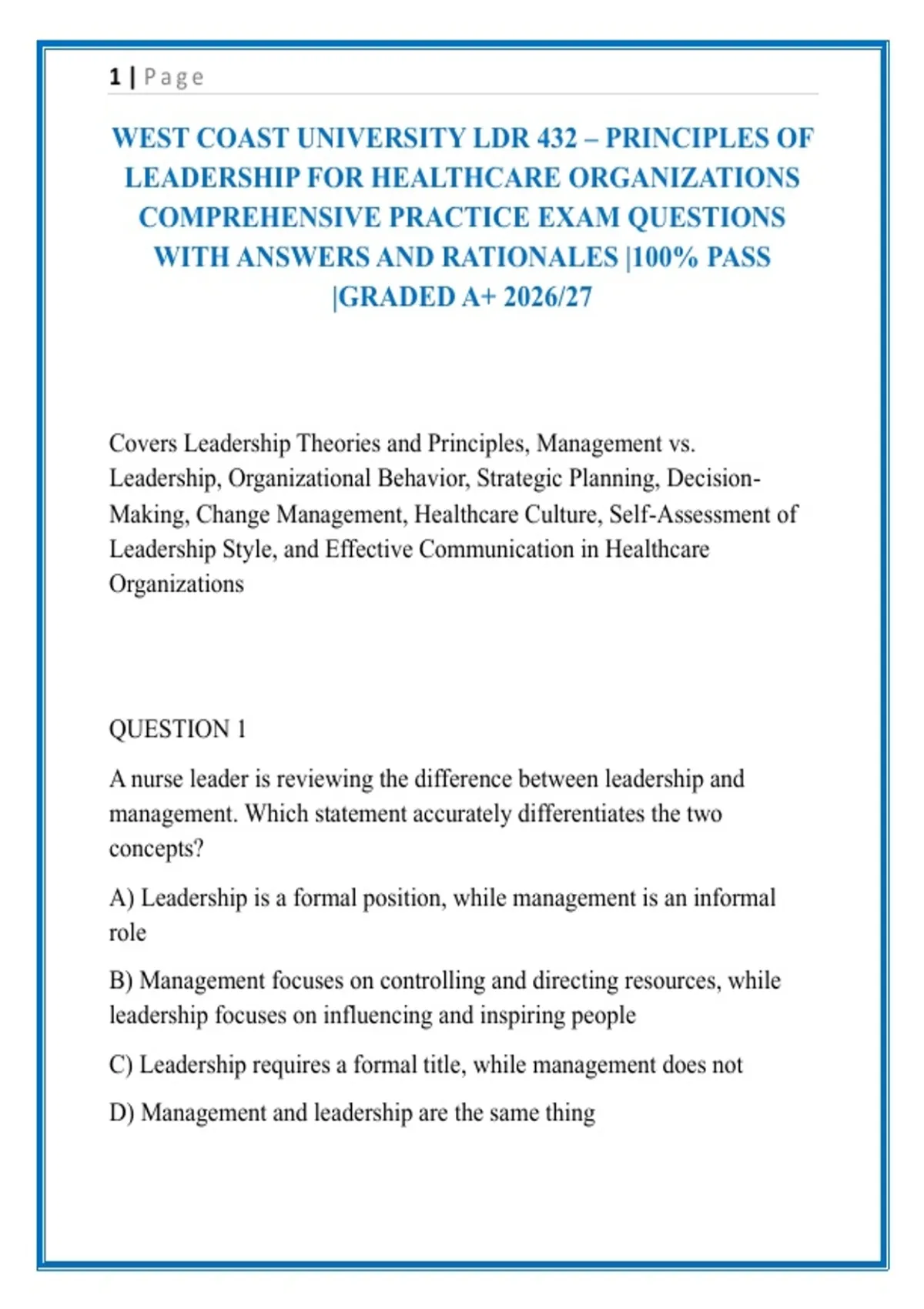 1 | Page

WEST COAST UNIVERSITY LDR 432 – PRINCIPLES OF LEADERSHIP FOR HEALTHCARE ORGANIZATIONS COMPREHENSIVE PRACTICE EXAM QUESTIONS WITH ANSWERS AND RATIONALES |100% PASS |GRADED A+ 2026/27

Covers Leadership Theories and Principles, Management vs. Leadership, Organizational Behavior, Strategic Planning, Decision-Making, Change Management, Healthcare Culture, Self-Assessment of Leadership Style, and Effective Communication in Healthcare Organizations

QUESTION 1

A nurse leader is reviewing the difference between leadership and management. Which statement accurately differentiates the two concepts?

A) Leadership is a formal position, while management is an informal role

B) Management focuses on controlling and directing resources, while leadership focuses on influencing and inspiring people

C) Leadership requires a formal title, while management does not

D) Management and leadership are the same thing